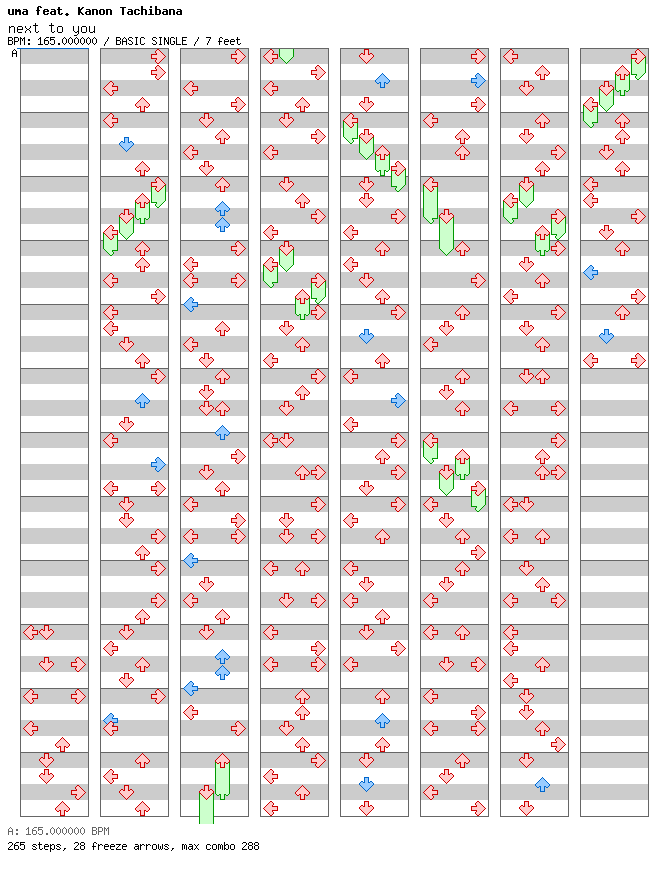 uma feat. Kanon Tachibana
next to you
BPM: 165.000000 / BASIC SINGLE / 7 feet
A

A: 165.000000 BPM
265 steps, 28 freeze arrows, max combo 288